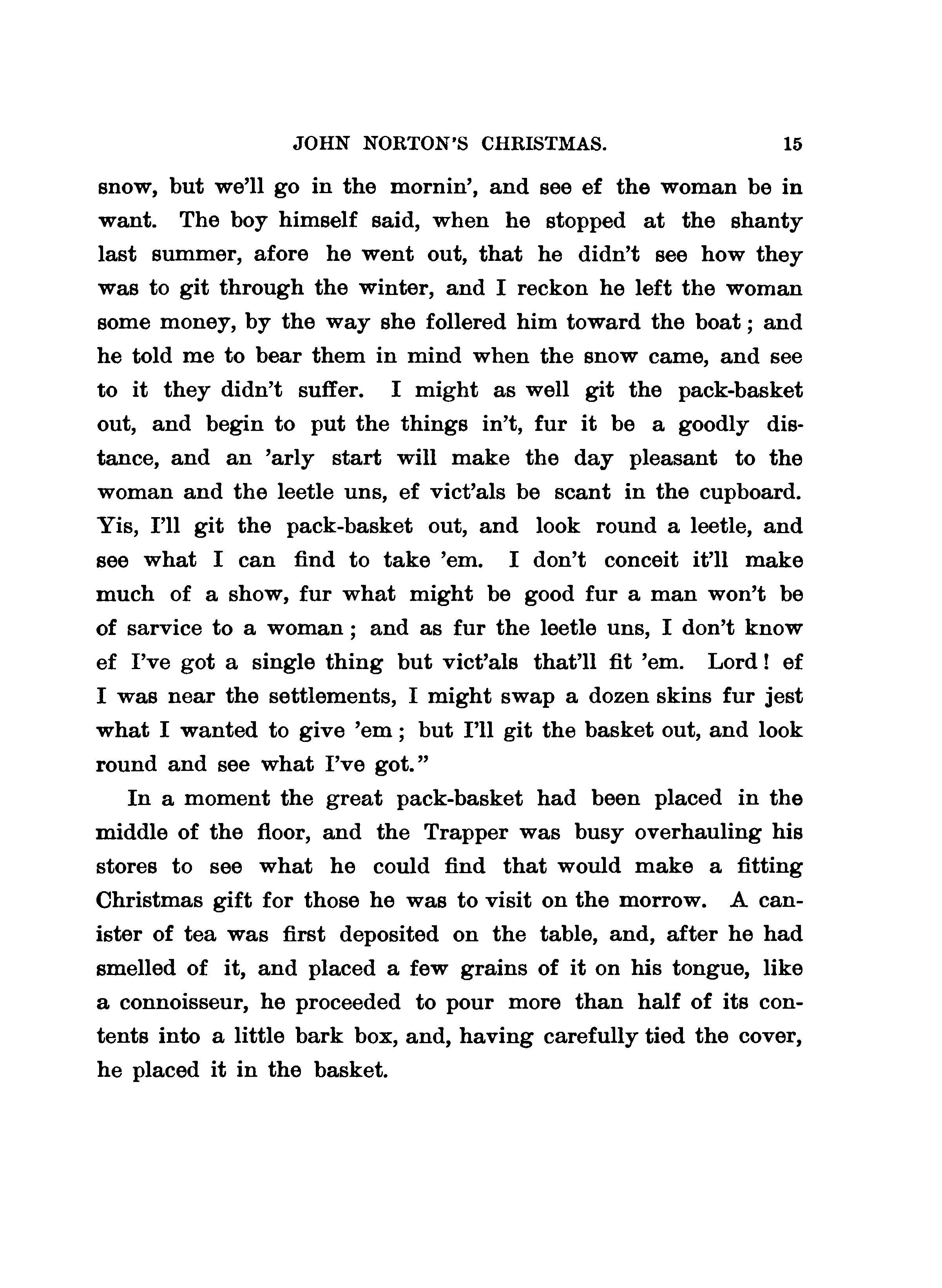 JOHN NORTON'S CHRISTMAS. 15

snow, but we'll go in the mornin', and see ef the woman be in want. The boy himself said, when he stopped at the shanty last summer, afore he went out, that he didn't see how they was to git through the winter, and I reckon he left the woman some money, by the way she follered him toward the boat; and he told me to bear them in mind when the snow came, and see to it they didn't suffer. I might as well git the pack-basket out, and begin to put the things in't, fur it be a goodly distance, and an 'arly start will make the day pleasant to the woman and the leetle uns, ef vict'als be scant in the cupboard. Yis, I'll git the pack-basket out, and look round a leetle, and see what I can find to take 'em. I don't conceit it'll make much of a show, fur what might be good fur a man won't be of sarvice to a woman; and as fur the leetle uns, I don't know ef I've got a single thing but vict'als that'll fit 'em. Lord! ef I was near the settlements, I might swap a dozen skins fur jest what I wanted to give 'em; but I'll git the basket out, and look round and see what I've got."

In a moment the great pack-basket had been placed in the middle of the floor, and the Trapper was busy overhauling his stores to see what he could find that would make a fitting Christmas gift for those he was to visit on the morrow. A canister of tea was first deposited on the table, and, after he had smelled of it, and placed a few grains of it on his tongue, like a connoisseur, he proceeded to pour more than half of its contents into a little bark box, and, having carefully tied the cover, he placed it in the basket.